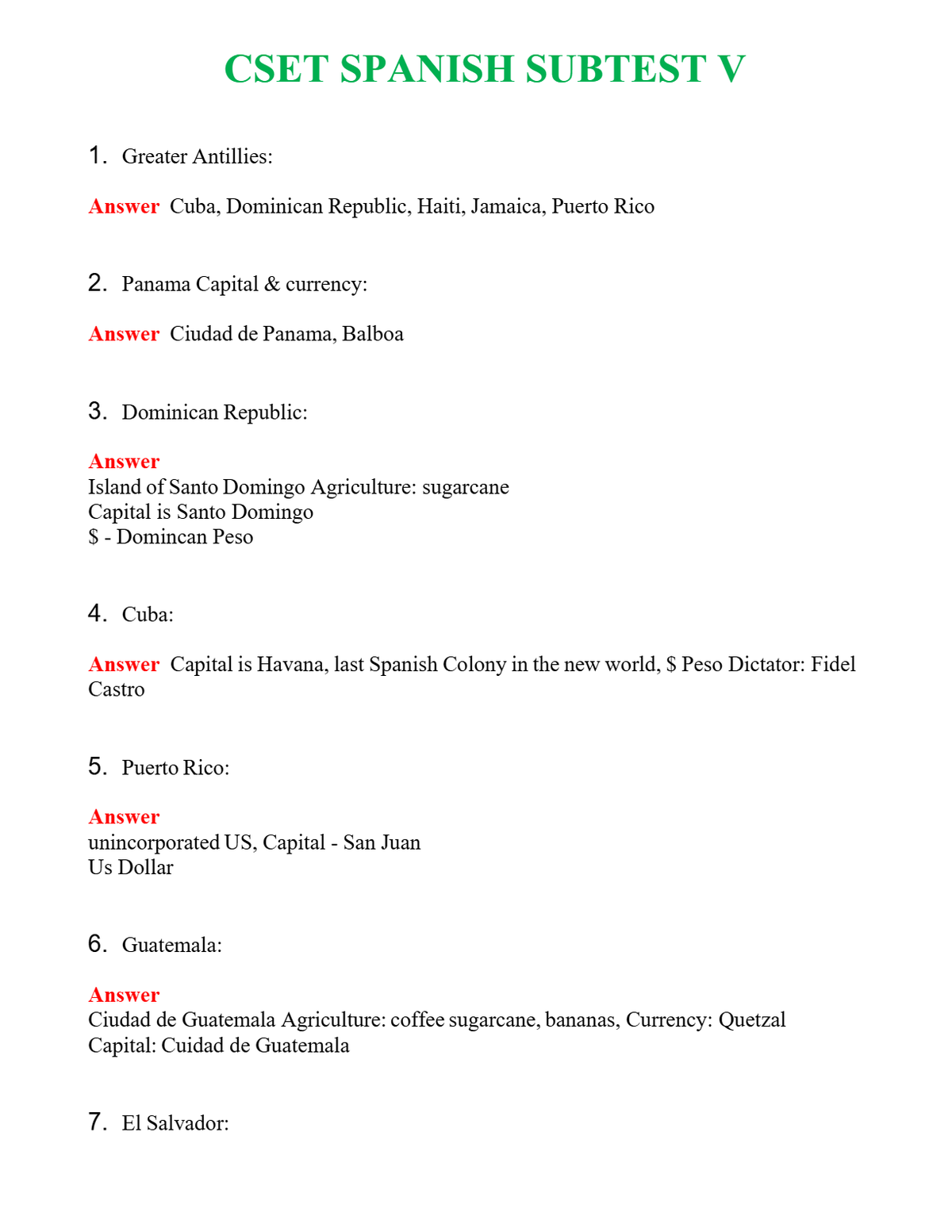 CSET SPANISH SUBTEST V

1. Greater Antillies:

Answer Cuba, Dominican Republic, Haiti, Jamaica, Puerto Rico

2. Panama Capital & currency:

Answer Ciudad de Panama, Balboa

3. Dominican Republic:

Answer
Island of Santo Domingo Agriculture: sugarcane
Capital is Santo Domingo
$ - Domincan Peso

4. Cuba:

Answer Capital is Havana, last Spanish Colony in the new world, $ Peso Dictator: Fidel Castro

5. Puerto Rico:

Answer
unincorporated US, Capital - San Juan
Us Dollar

6. Guatemala:

Answer
Ciudad de Guatemala Agriculture: coffee sugarcane, bananas, Currency: Quetzal
Capital: Cuidad de Guatemala

7. El Salvador: